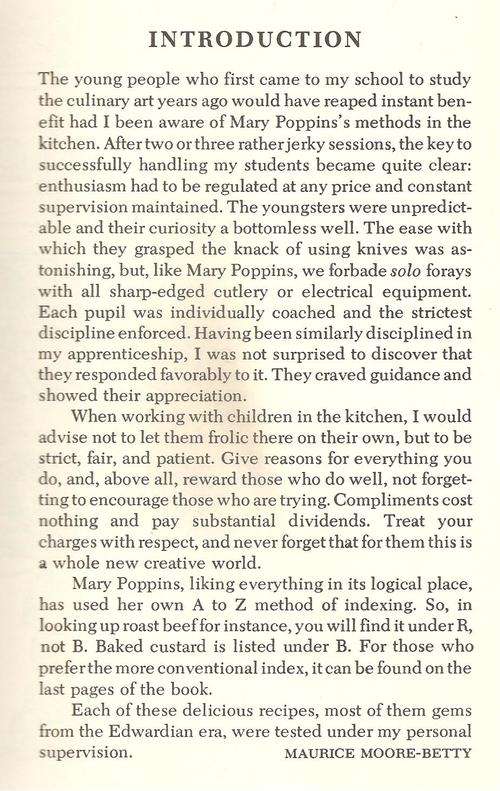 INTRODUCTION

The young people who first came to my school to study the culinary art years ago would have reaped instant benefit had I been aware of Mary Poppins's methods in the kitchen. After two or three rather jerky sessions, the key to successfully handling my students became quite clear: enthusiasm had to be regulated at any price and constant supervision maintained. The youngsters were unpredictable and their curiosity a bottomless well. The ease with which they grasped the knack of using knives was astonishing, but, like Mary Poppins, we forbade solo forays with all sharp-edged cutlery or electrical equipment. Each pupil was individually coached and the strictest discipline enforced. Having been similarly disciplined in my apprenticeship, I was not surprised to discover that they responded favorably to it. They craved guidance and showed their appreciation.

When working with children in the kitchen, I would advise not to let them frolic there on their own, but to be strict, fair, and patient. Give reasons for everything you do, and, above all, reward those who do well, not forgetting to encourage those who are trying. Compliments cost nothing and pay substantial dividends. Treat your charges with respect, and never forget that for them this is a whole new creative world.

Mary Poppins, liking everything in its logical place, has used her own A to Z method of indexing. So, in looking up roast beef for instance, you will find it under R, not B. Baked custard is listed under B. For those who prefer the more conventional index, it can be found on the last pages of the book.

Each of these delicious recipes, most of them gems from the Edwardian era, were tested under my personal supervision. MAURICE MOORE-BETTY